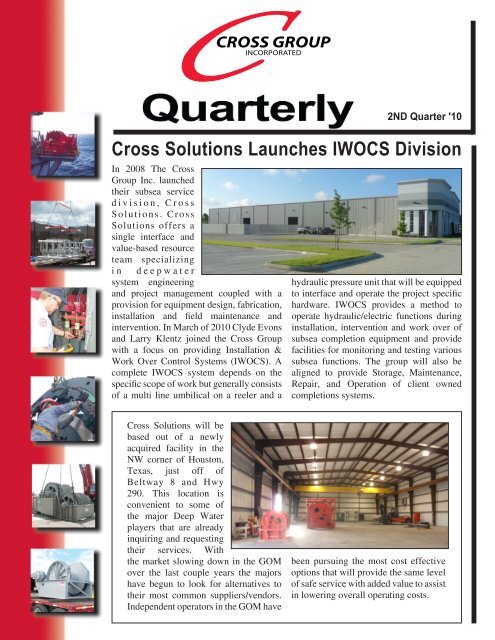 CROSS GROUP
INCORPORATED

Quarterly

2ND Quarter '10

Cross Solutions Launches IWOCS Division

In 2008 The Cross Group Inc. launched their subsea service division, Cross Solutions. Cross Solutions offers a single interface and value-based resource team specializing in deepwater system engineering and project management coupled with a provision for equipment design, fabrication, installation and field maintenance and intervention. In March of 2010 Clyde Evons and Larry Klentz joined the Cross Group with a focus on providing Installation & Work Over Control Systems (IWOCS). A complete IWOCS system depends on the specific scope of work but generally consists of a multi line umbilical on a reeler and a hydraulic pressure unit that will be equipped to interface and operate the project specific hardware. IWOCS provides a method to operate hydraulic/electric functions during installation, intervention and work over of subsea completion equipment and provide facilities for monitoring and testing various subsea functions. The group will also be aligned to provide Storage, Maintenance, Repair, and Operation of client owned completions systems.

Cross Solutions will be based out of a newly acquired facility in the NW corner of Houston, Texas, just off of Beltway 8 and Hwy 290. This location is convenient to some of the major Deep Water players that are already inquiring and requesting their services. With the market slowing down in the GOM over the last couple years the majors have begun to look for alternatives to their most common suppliers/vendors. Independent operators in the GOM have been pursuing the most cost effective options that will provide the same level of safe service with added value to assist in lowering overall operating costs.